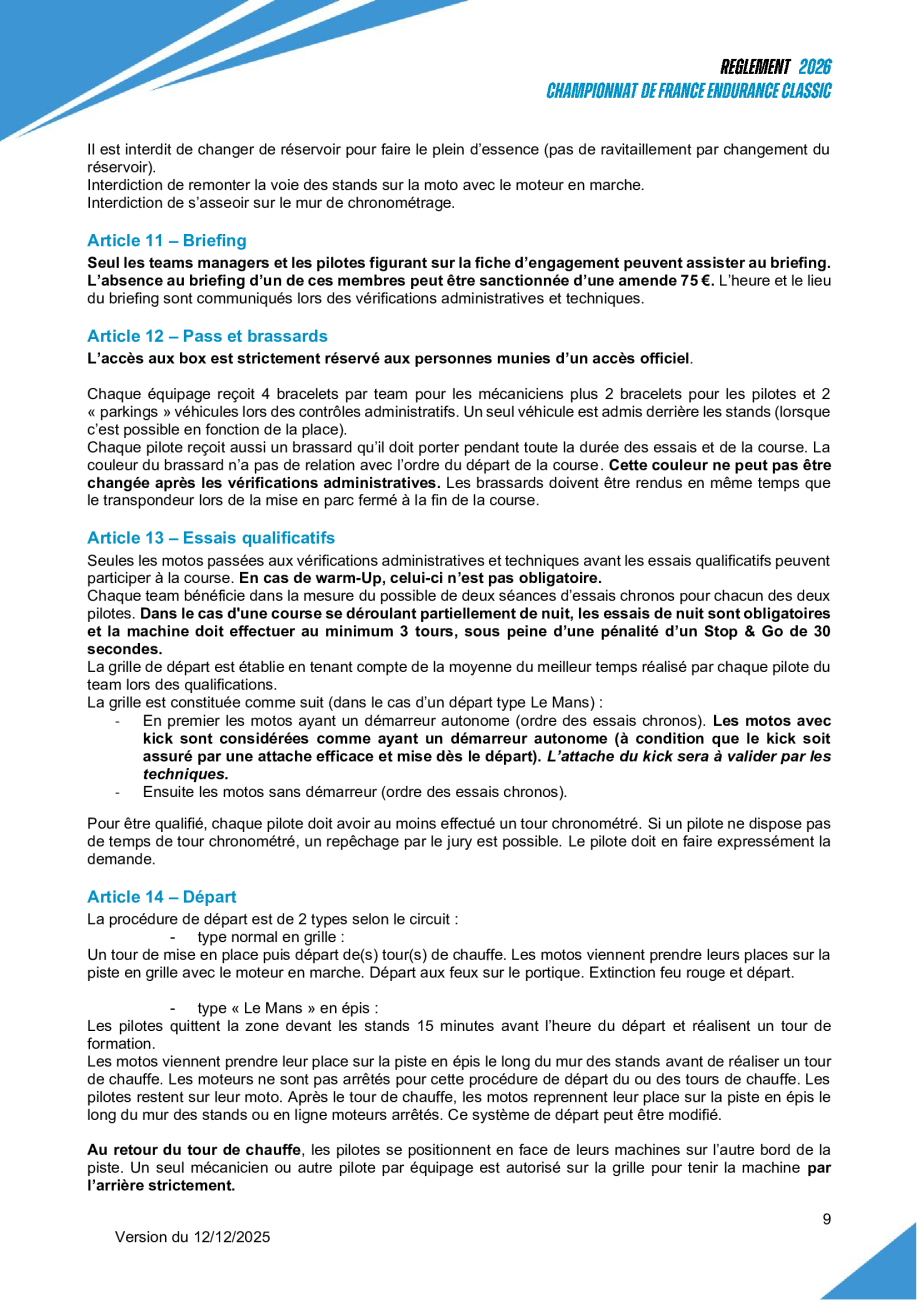 REGLEMENT 2026
CHAMPIONNAT DE FRANCE ENDURANCE CLASSIC

Il est interdit de changer de réservoir pour faire le plein d'essence (pas de ravitaillement par changement du réservoir).
Interdiction de remonter la voie des stands sur la moto avec le moteur en marche.
Interdiction de s'asseoir sur le mur de chronométrage.

Article 11 – Briefing

Seul les teams managers et les pilotes figurant sur la fiche d'engagement peuvent assister au briefing. L'absence au briefing d'un de ces membres peut être sanctionnée d'une amende 75 €. L'heure et le lieu du briefing sont communiqués lors des vérifications administratives et techniques.

Article 12 – Pass et brassards

L'accès aux box est strictement réservé aux personnes munies d'un accès officiel.

Chaque équipage reçoit 4 bracelets par team pour les mécaniciens plus 2 bracelets pour les pilotes et 2 « parkings » véhicules lors des contrôles administratifs. Un seul véhicule est admis derrière les stands (lorsque c'est possible en fonction de la place).
Chaque pilote reçoit aussi un brassard qu'il doit porter pendant toute la durée des essais et de la course. La couleur du brassard n'a pas de relation avec l'ordre du départ de la course. Cette couleur ne peut pas être changée après les vérifications administratives. Les brassards doivent être rendus en même temps que le transpondeur lors de la mise en parc fermé à la fin de la course.

Article 13 – Essais qualificatifs

Seules les motos passées aux vérifications administratives et techniques avant les essais qualificatifs peuvent participer à la course. En cas de warm-Up, celui-ci n'est pas obligatoire.
Chaque team bénéficie dans la mesure du possible de deux séances d'essais chronos pour chacun des deux pilotes. Dans le cas d'une course se déroulant partiellement de nuit, les essais de nuit sont obligatoires et la machine doit effectuer au minimum 3 tours, sous peine d'une pénalité d'un Stop & Go de 30 secondes.
La grille de départ est établie en tenant compte de la moyenne du meilleur temps réalisé par chaque pilote du team lors des qualifications.
La grille est constituée comme suit (dans le cas d'un départ type Le Mans) :
- En premier les motos ayant un démarreur autonome (ordre des essais chronos). Les motos avec kick sont considérées comme ayant un démarreur autonome (à condition que le kick soit assuré par une attache efficace et mise dès le départ). L'attache du kick sera à valider par les techniques.
- Ensuite les motos sans démarreur (ordre des essais chronos).

Pour être qualifié, chaque pilote doit avoir au moins effectué un tour chronométré. Si un pilote ne dispose pas de temps de tour chronométré, un repêchage par le jury est possible. Le pilote doit en faire expressément la demande.

Article 14 – Départ

La procédure de départ est de 2 types selon le circuit :
- type normal en grille :
Un tour de mise en place puis départ de(s) tour(s) de chauffe. Les motos viennent prendre leurs places sur la piste en grille avec le moteur en marche. Départ aux feux sur le portique. Extinction feu rouge et départ.

- type « Le Mans » en épis :
Les pilotes quittent la zone devant les stands 15 minutes avant l'heure du départ et réalisent un tour de formation.
Les motos viennent prendre leur place sur la piste en épis le long du mur des stands avant de réaliser un tour de chauffe. Les moteurs ne sont pas arrêtés pour cette procédure de départ du ou des tours de chauffe. Les pilotes restent sur leur moto. Après le tour de chauffe, les motos reprennent leur place sur la piste en épis le long du mur des stands ou en ligne moteurs arrêtés. Ce système de départ peut être modifié.

Au retour du tour de chauffe, les pilotes se positionnent en face de leurs machines sur l'autre bord de la piste. Un seul mécanicien ou autre pilote par équipage est autorisé sur la grille pour tenir la machine par l'arrière strictement.

9

Version du 12/12/2025